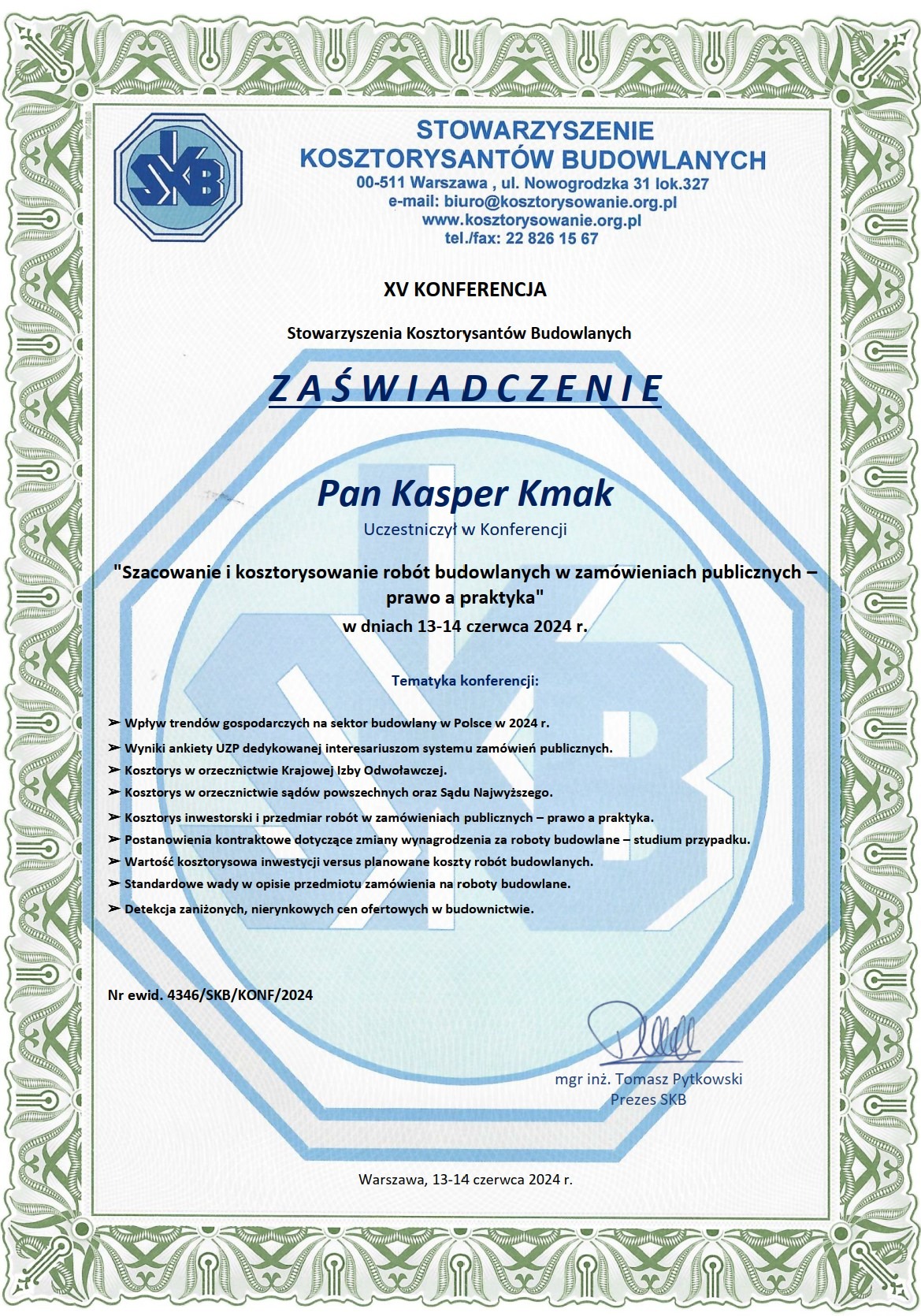 SKB

STOWARZYSZENIE
KOSZTORYSANTÓW BUDOWLANYCH
00-511 Warszawa , ul. Nowogrodzka 31 lok.327
e-mail: biuro@kosztorysowanie.org.pl
www.kosztorysowanie.org.pl
tel./fax: 22 826 15 67

XV KONFERENCJA

Stowarzyszenia Kosztorysantów Budowlanych

ZAŚWIADCZENIE

Pan Kasper Kmak

Uczestniczył w Konferencji

"Szacowanie i kosztorysowanie robót budowlanych w zamówieniach publicznych – prawo a praktyka"

w dniach 13-14 czerwca 2024 r.

Tematyka konferencji:

➢ Wpływ trendów gospodarczych na sektor budowlany w Polsce w 2024 r.
➢ Wyniki ankiety UZP dedykowanej interesariuszom systemu zamówień publicznych.
➢ Kosztorys w orzecznictwie Krajowej Izby Odwoławczej.
➢ Kosztorys w orzecznictwie sądów powszechnych oraz Sądu Najwyższego.
➢ Kosztorys inwestorski i przedmiar robót w zamówieniach publicznych – prawo a praktyka.
➢ Postanowienia kontraktowe dotyczące zmiany wynagrodzenia za roboty budowlane – studium przypadku.
➢ Wartość kosztorysowa inwestycji versus planowane koszty robót budowlanych.
➢ Standardowe wady w opisie przedmiotu zamówienia na roboty budowlane.
➢ Detekcja zaniżonych, nierynkowych cen ofertowych w budownictwie.

Nr ewid. 4346/SKB/KONF/2024

mgr inż. Tomasz Pytkowski
Prezes SKB

Warszawa, 13-14 czerwca 2024 r.